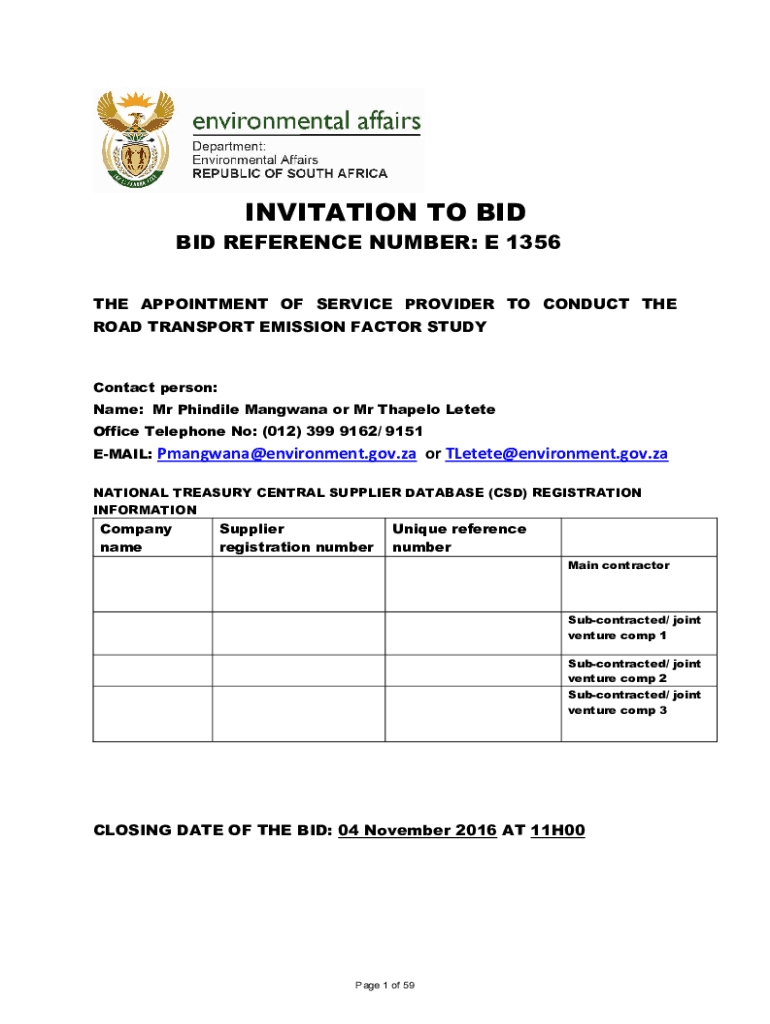 environmental affairs
Department:
Environmental Affairs
REPUBLIC OF SOUTH AFRICA

INVITATION TO BID
BID REFERENCE NUMBER: E 1356

THE APPOINTMENT OF SERVICE PROVIDER TO CONDUCT THE ROAD TRANSPORT EMISSION FACTOR STUDY

Contact person:
Name: Mr Phindile Mangwana or Mr Thapelo Letete
Office Telephone No: (012) 399 9162/ 9151
E-MAIL: Pmangwana@environment.gov.za or TLetete@environment.gov.za

NATIONAL TREASURY CENTRAL SUPPLIER DATABASE (CSD) REGISTRATION INFORMATION

| Company name | Supplier registration number | Unique reference number | |
|---|---|---|---|
| | | | Main contractor |
| | | | Sub-contracted/ joint venture comp 1 |
| | | | Sub-contracted/ joint venture comp 2 |
| | | | Sub-contracted/ joint venture comp 3 |

CLOSING DATE OF THE BID: 04 November 2016 AT 11H00

Page 1 of 59